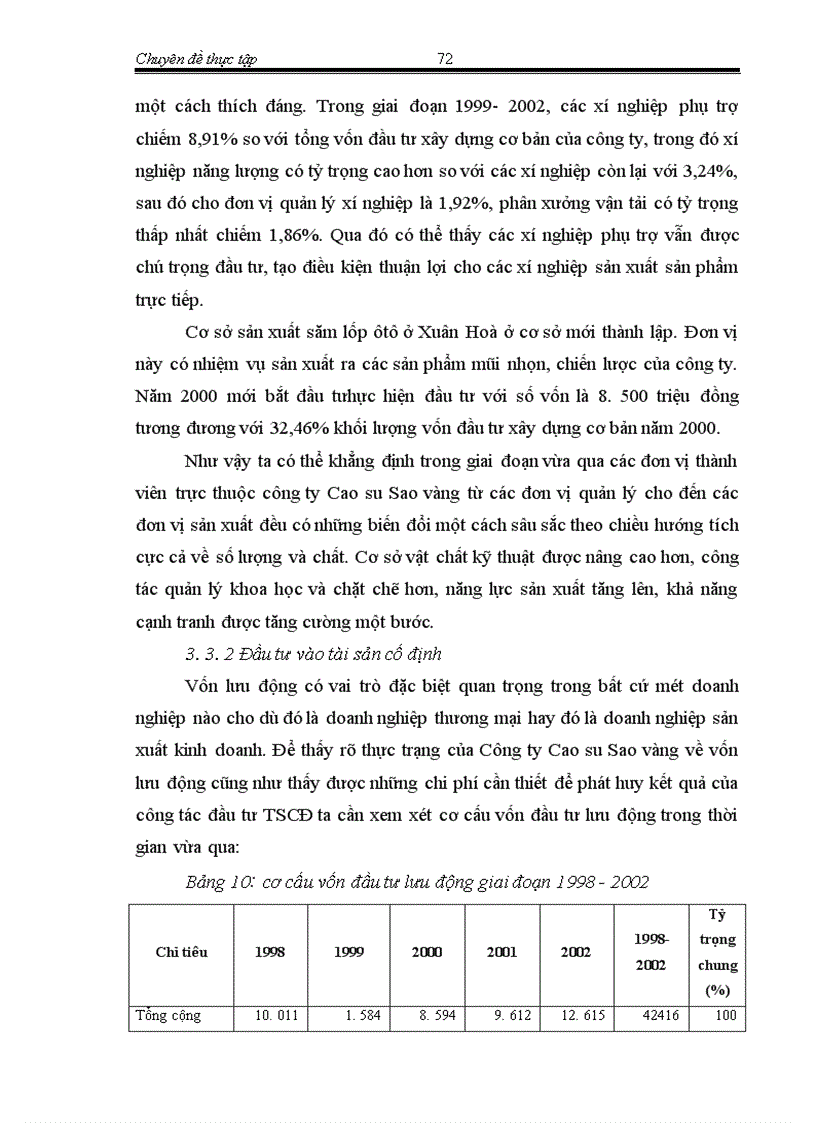 Chuyên đề thực tập 72

một cách thích đáng. Trong giai đoạn 1999- 2002, các xí nghiệp phụ trợ chiếm 8,91% so với tổng vốn đầu tư xây dựng cơ bản của công ty, trong đó xí nghiệp năng lượng có tỷ trọng cao hơn so với các xí nghiệp còn lại với 3,24%, sau đó cho đơn vị quản lý xí nghiệp là 1,92%, phân xưởng vận tải có tỷ trọng thấp nhất chiếm 1,86%. Qua đó có thể thấy các xí nghiệp phụ trợ vẫn được chú trọng đầu tư, tạo điều kiện thuận lợi cho các xí nghiệp sản xuất sản phẩm trực tiếp.

Cơ sở sản xuất săm lốp ôtô ở Xuân Hoà ở cơ sở mới thành lập. Đơn vị này có nhiệm vụ sản xuất ra các sản phẩm mũi nhọn, chiến lược của công ty. Năm 2000 mới bắt đầu tưhực hiện đầu tư với số vốn là 8. 500 triệu đồng tương đương với 32,46% khối lượng vốn đầu tư xây dựng cơ bản năm 2000.

Như vậy ta có thể khẳng định trong giai đoạn vừa qua các đơn vị thành viên trực thuộc công ty Cao su Sao vàng từ các đơn vị quản lý cho đến các đơn vị sản xuất đều có những biến đổi một cách sâu sắc theo chiều hướng tích cực cả về số lượng và chất. Cơ sở vật chất kỹ thuật được nâng cao hơn, công tác quản lý khoa học và chặt chẽ hơn, năng lực sản xuất tăng lên, khả năng cạnh tranh được tăng cường một bước.

3. 3. 2 Đầu tư vào tài sản cố định

Vốn lưu động có vai trò đặc biệt quan trọng trong bất cứ mét doanh nghiệp nào cho dù đó là doanh nghiệp thương mại hay đó là doanh nghiệp sản xuất kinh doanh. Để thấy rõ thực trạng của Công ty Cao su Sao vàng về vốn lưu động cũng như thấy được những chi phí cần thiết để phát huy kết quả của công tác đầu tư TSCĐ ta cần xem xét cơ cấu vốn đầu tư lưu động trong thời gian vừa qua:

Bảng 10: cơ cấu vốn đầu tư lưu động giai đoạn 1998 - 2002

| Chỉ tiêu | 1998 | 1999 | 2000 | 2001 | 2002 | 1998-2002 | Tỷ trọng chung (%) |
|---|---|---|---|---|---|---|---|
| Tổng cộng | 10. 011 | 1. 584 | 8. 594 | 9. 612 | 12. 615 | 42416 | 100 |